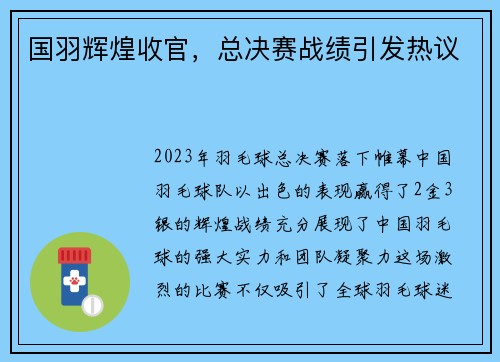 国羽辉煌收官，总决赛战绩引发热议

2023年羽毛球总决赛落下帷幕中国羽毛球队以出色的表现赢得了2金3银的辉煌战绩充分展现了中国羽毛球的强大实力和团队凝聚力这场激烈的比赛不仅吸引了全球羽毛球迷